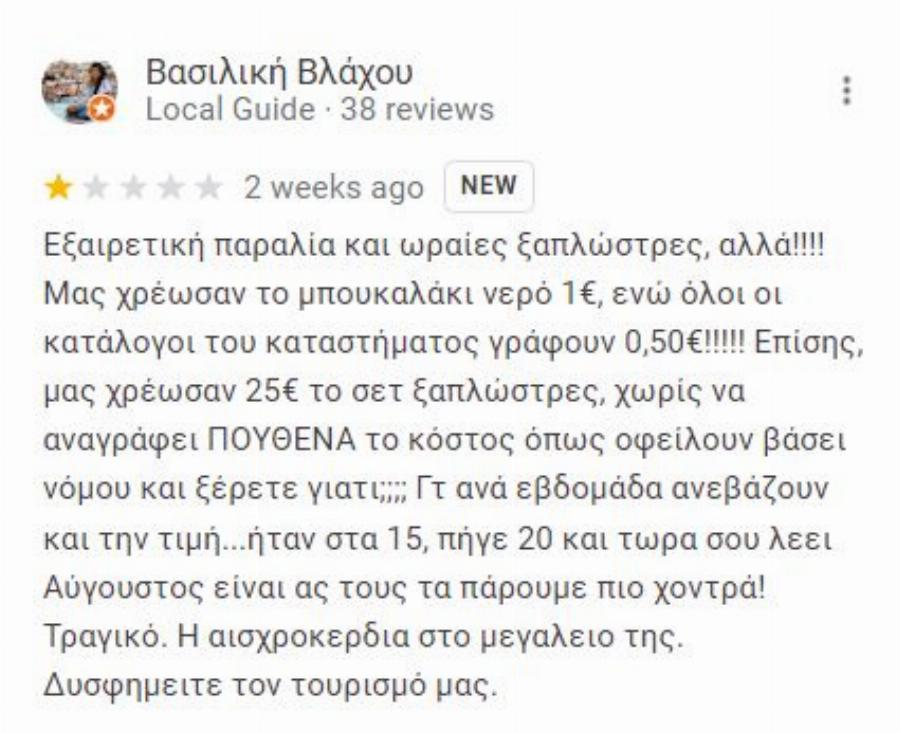 Βασιλική Βλάχου
Local Guide · 38 reviews

2 weeks ago NEW

Εξαιρετική παραλία και ωραίες ξαπλώστρες, αλλά!!!! Μας χρέωσαν το μπουκαλάκι νερό 1€, ενώ όλοι οι κατάλογοι του καταστήματος γράφουν 0,50€!!!!! Επίσης, μας χρέωσαν 25€ το σετ ξαπλώστρες, χωρίς να αναγράφει ΠΟΥΘΕΝΑ το κόστος όπως οφείλουν βάσει νόμου και ξέρετε γιατι;;;; Γτ ανά εβδομάδα ανεβάζουν και την τιμή...ήταν στα 15, πήγε 20 και τωρα σου λεει Αύγουστος είναι ας τους τα πάρουμε πιο χοντρά! Τραγικό. Η αισχροκερδια στο μεγαλειο της. Δυσφημειτε τον τουρισμό μας.